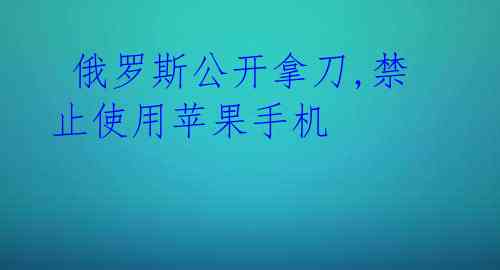 俄罗斯公开拿刀,禁止使用苹果手机